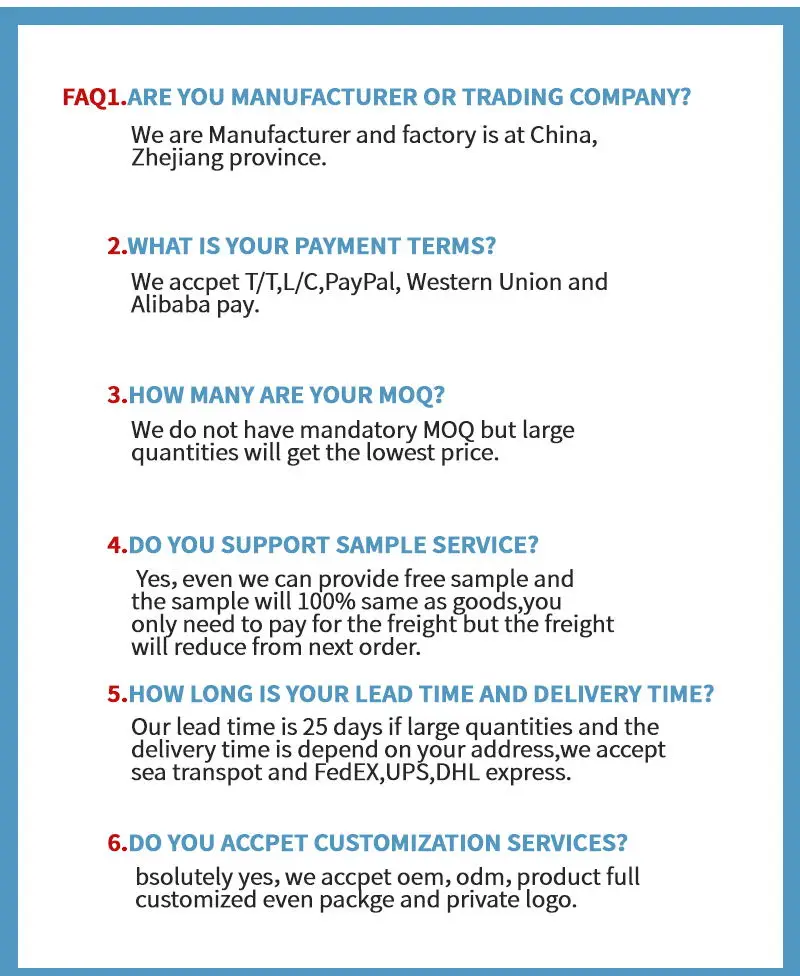 FAQ1.ARE YOU MANUFACTURER OR TRADING COMPANY?
We are Manufacturer and factory is at China, Zhejiang province.

2.WHAT IS YOUR PAYMENT TERMS?
We accpet T/T,L/C,PayPal, Western Union and Alibaba pay.

3.HOW MANY ARE YOUR MOQ?
We do not have mandatory MOQ but large quantities will get the lowest price.

4.DO YOU SUPPORT SAMPLE SERVICE?
Yes, even we can provide free sample and the sample will 100% same as goods,you only need to pay for the freight but the freight will reduce from next order.

5.HOW LONG IS YOUR LEAD TIME AND DELIVERY TIME?
Our lead time is 25 days if large quantities and the delivery time is depend on your address,we accept sea transpot and FedEX,UPS,DHL express.

6.DO YOU ACCPET CUSTOMIZATION SERVICES?
bsolutely yes, we accpet oem, odm, product full customized even packge and private logo.